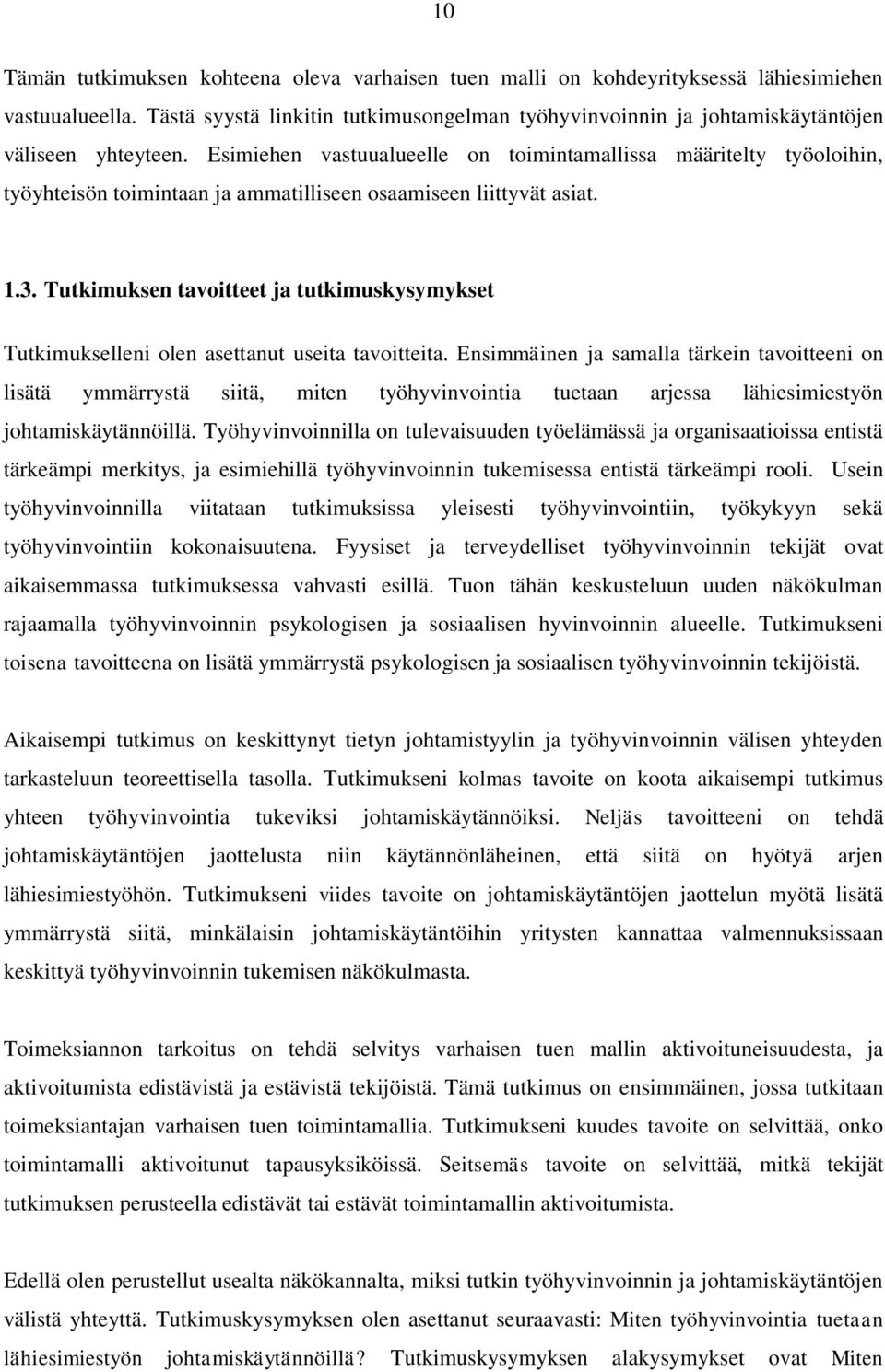 10

Tämän tutkimuksen kohteena oleva varhaisen tuen malli on kohdeyrityksessä lähiesimiehen vastuualueella. Tästä syystä linkitin tutkimusongelman työhyvinvoinnin ja johtamiskäytäntöjen väliseen yhteyteen. Esimiehen vastuualueelle on toimintamallissa määritelty työoloihin, työyhteisön toimintaan ja ammatilliseen osaamiseen liittyvät asiat.

1.3. Tutkimuksen tavoitteet ja tutkimuskysymykset

Tutkimukselleni olen asettanut useita tavoitteita. Ensimmäinen ja samalla tärkein tavoitteeni on lisätä ymmärrystä siitä, miten työhyvinvointia tuetaan arjessa lähiesimiestyön johtamiskäytännöillä. Työhyvinvoinnilla on tulevaisuuden työelämässä ja organisaatioissa entistä tärkeämpi merkitys, ja esimiehillä työhyvinvoinnin tukemisessa entistä tärkeämpi rooli. Usein työhyvinvoinnilla viitataan tutkimuksissa yleisesti työhyvinvointiin, työkykyyn sekä työhyvinvointiin kokonaisuutena. Fyysiset ja terveydelliset työhyvinvoinnin tekijät ovat aikaisemmassa tutkimuksessa vahvasti esillä. Tuon tähän keskusteluun uuden näkökulman rajaamalla työhyvinvoinnin psykologisen ja sosiaalisen hyvinvoinnin alueelle. Tutkimukseni toisena tavoitteena on lisätä ymmärrystä psykologisen ja sosiaalisen työhyvinvoinnin tekijöistä.

Aikaisempi tutkimus on keskittynyt tietyn johtamistyylin ja työhyvinvoinnin välisen yhteyden tarkasteluun teoreettisella tasolla. Tutkimukseni kolmas tavoite on koota aikaisempi tutkimus yhteen työhyvinvointia tukeviksi johtamiskäytännöiksi. Neljäs tavoitteeni on tehdä johtamiskäytäntöjen jaottelusta niin käytännönläheinen, että siitä on hyötyä arjen lähiesimiestyöhön. Tutkimukseni viides tavoite on johtamiskäytäntöjen jaottelun myötä lisätä ymmärrystä siitä, minkälaisin johtamiskäytäntöihin yritysten kannattaa valmennuksissaan keskittyä työhyvinvoinnin tukemisen näkökulmasta.

Toimeksiannon tarkoitus on tehdä selvitys varhaisen tuen mallin aktivoituneisuudesta, ja aktivoitumista edistävistä ja estävistä tekijöistä. Tämä tutkimus on ensimmäinen, jossa tutkitaan toimeksiantajan varhaisen tuen toimintamallia. Tutkimukseni kuudes tavoite on selvittää, onko toimintamalli aktivoitunut tapausyksiköissä. Seitsemäs tavoite on selvittää, mitkä tekijät tutkimuksen perusteella edistävät tai estävät toimintamallin aktivoitumista.

Edellä olen perustellut usealta näkökannalta, miksi tutkin työhyvinvoinnin ja johtamiskäytäntöjen välistä yhteyttä. Tutkimuskysymyksen olen asettanut seuraavasti: Miten työhyvinvointia tuetaan lähiesimiestyön johtamiskäytännöillä? Tutkimuskysymyksen alakysymykset ovat Miten